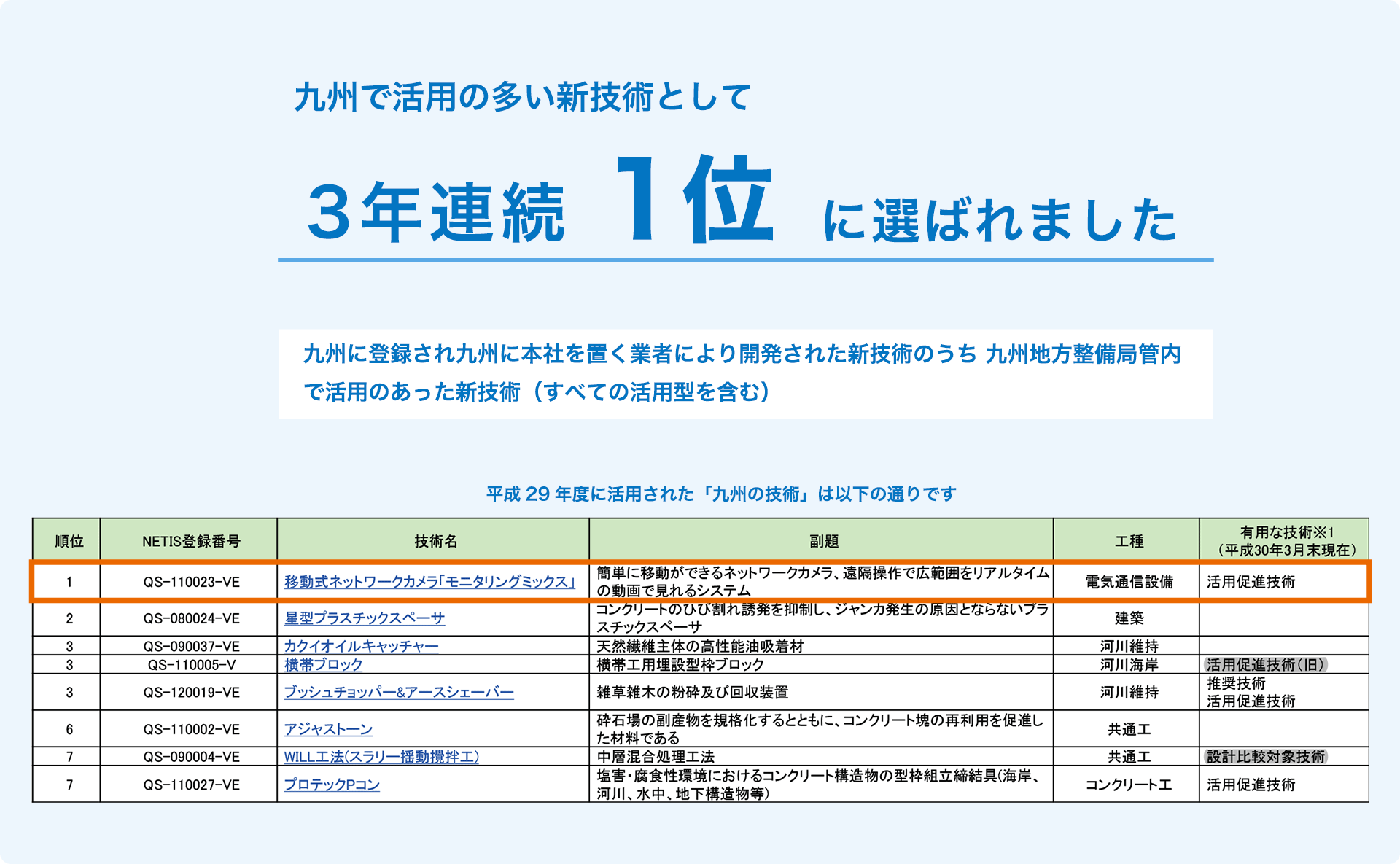 九州で活用の多い新技術として

3年連続 1位 に選ばれました

九州に登録され九州に本社を置く業者により開発された新技術のうち 九州地方整備局管内で活用のあった新技術（すべての活用型を含む）

平成29年度に活用された「九州の技術」は以下の通りです

| 順位 | NETIS登録番号 | 技術名 | 副題 | 工種 | 有用な技術※1（平成30年3月末現在） |
|---|---|---|---|---|---|
| 1 | QS-110023-VE | 移動式ネットワークカメラ「モニタリングミックス」 | 簡単に移動ができるネットワークカメラ、遠隔操作で広範囲をリアルタイムの動画で見れるシステム | 電気通信設備 | 活用促進技術 |
| 2 | QS-080024-VE | 星型プラスチックスペーサ | コンクリートのひび割れ誘発を抑制し、ジャンカ発生の原因とならないプラスチックスペーサ | 建築 | |
| 3 | QS-090037-VE | カクイオイルキャッチャー | 天然繊維主体の高性能油吸着材 | 河川維持 | |
| 3 | QS-110005-V | 横帯ブロック | 横帯工用埋設型枠ブロック | 河川海岸 | 活用促進技術(旧) |
| 3 | QS-120019-VE | ブッシュチョッパー&アースシェーバー | 雑草雑木の粉砕及び回収装置 | 河川維持 | 推奨技術 活用促進技術 |
| 6 | QS-110002-VE | アジャストーン | 砕石場の副産物を規格化するとともに、コンクリート塊の再利用を促進した材料である | 共通工 | |
| 7 | QS-090004-VE | WILL工法(スラリー揺動攪拌工) | 中層混合処理工法 | 共通工 | 設計比較対象技術 |
| 7 | QS-110027-VE | プロテックPコン | 塩害・腐食性環境におけるコンクリート構造物の型枠組立締結具(海岸、河川、水中、地下構造物等) | コンクリート工 | 活用促進技術 |